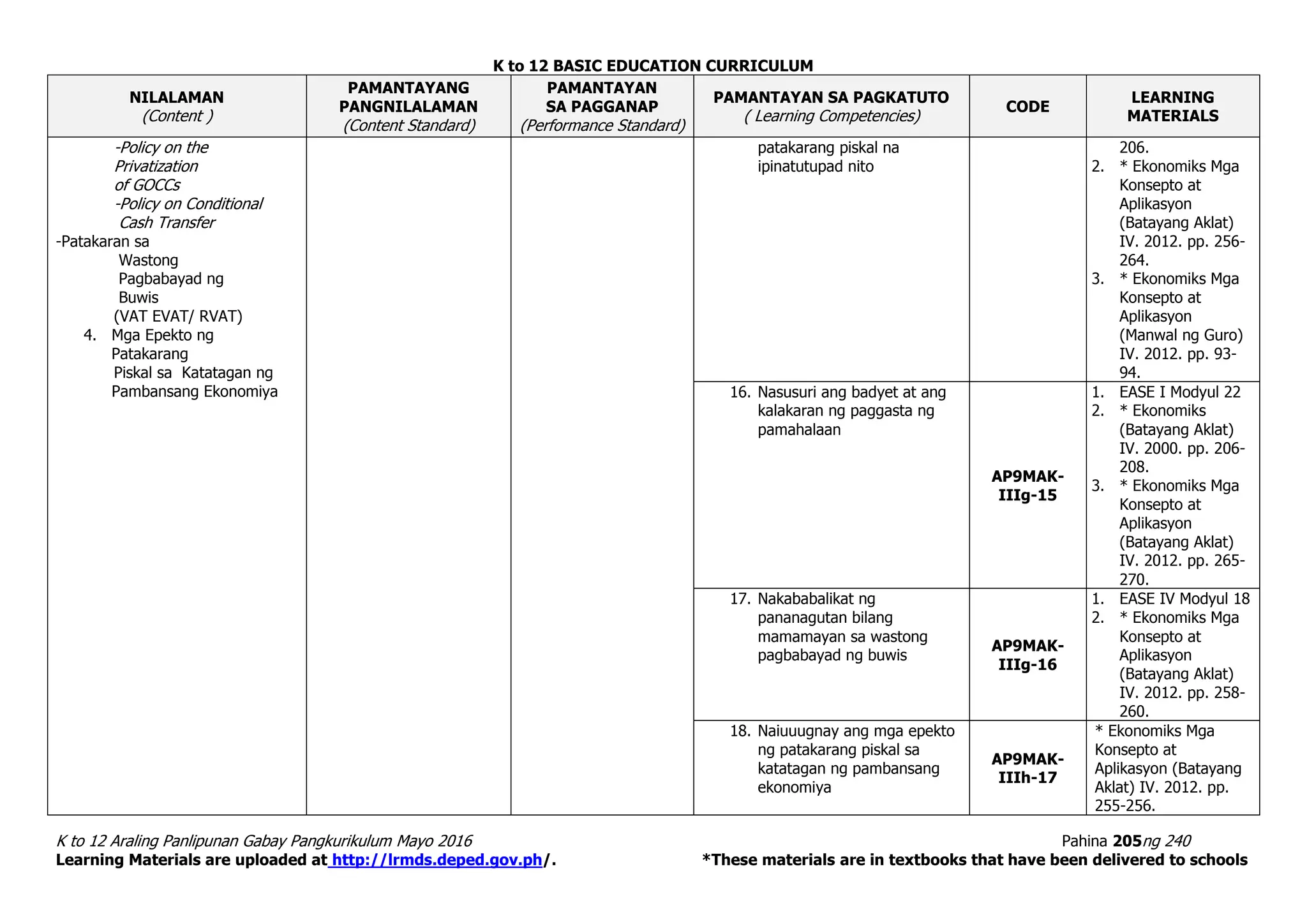 K to 12 BASIC EDUCATION CURRICULUM

| NILALAMAN (Content ) | PAMANTAYANG PANGNILALAMAN (Content Standard) | PAMANTAYAN SA PAGGANAP (Performance Standard) | PAMANTAYAN SA PAGKATUTO ( Learning Competencies) | CODE | LEARNING MATERIALS |
|---|---|---|---|---|---|
| -Policy on the Privatization of GOCCs -Policy on Conditional Cash Transfer -Patakaran sa Wastong Pagbabayad ng Buwis (VAT EVAT/ RVAT) 4. Mga Epekto ng Patakarang Piskal sa Katatagan ng Pambansang Ekonomiya | | | patakarang piskal na ipinatutupad nito | | 206. 2. * Ekonomiks Mga Konsepto at Aplikasyon (Batayang Aklat) IV. 2012. pp. 256-264. 3. * Ekonomiks Mga Konsepto at Aplikasyon (Manwal ng Guro) IV. 2012. pp. 93-94. |
| | | | 16. Nasusuri ang badyet at ang kalakaran ng paggasta ng pamahalaan | AP9MAK-IIIg-15 | 1. EASE I Modyul 22 2. * Ekonomiks (Batayang Aklat) IV. 2000. pp. 206-208. 3. * Ekonomiks Mga Konsepto at Aplikasyon (Batayang Aklat) IV. 2012. pp. 265-270. |
| | | | 17. Nakababalikat ng pananagutan bilang mamamayan sa wastong pagbabayad ng buwis | AP9MAK-IIIg-16 | 1. EASE IV Modyul 18 2. * Ekonomiks Mga Konsepto at Aplikasyon (Batayang Aklat) IV. 2012. pp. 258-260. |
| | | | 18. Naiuuugnay ang mga epekto ng patakarang piskal sa katatagan ng pambansang ekonomiya | AP9MAK-IIIh-17 | * Ekonomiks Mga Konsepto at Aplikasyon (Batayang Aklat) IV. 2012. pp. 255-256. |

K to 12 Araling Panlipunan Gabay Pangkurikulum Mayo 2016
Pahina 205 ng 240
Learning Materials are uploaded at http://lrmds.deped.gov.ph/.
*These materials are in textbooks that have been delivered to schools